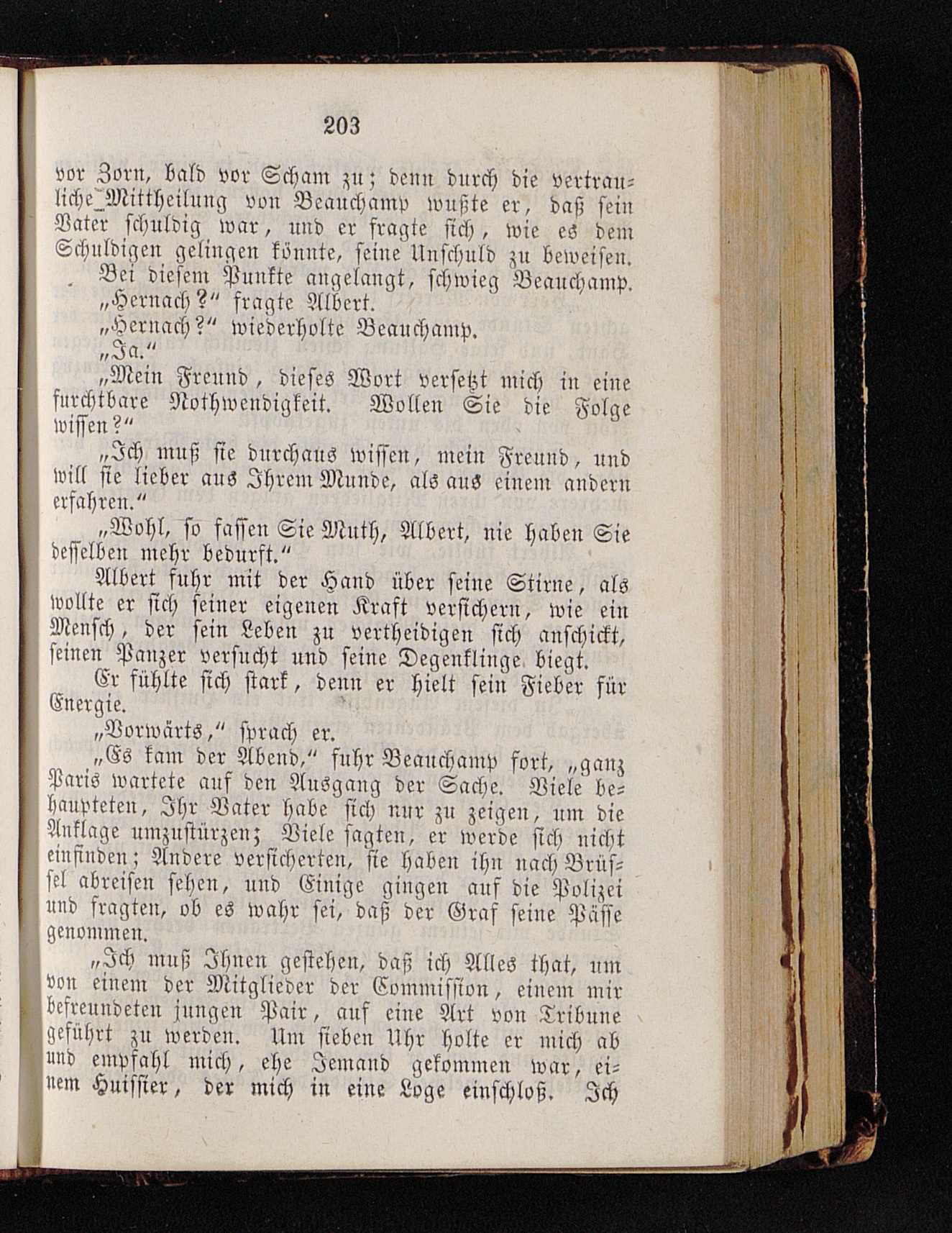 203

vor Zorn, bald vor Scham zu; denn durch die vertrauliche Mittheilung von Beauchamp wußte er, daß sein Vater schuldig war, und er fragte sich, wie es dem Schuldigen gelingen könnte, seine Unschuld zu beweisen.

Bei diesem Punkte angelangt, schwieg Beauchamp.

„Hernach?“ fragte Albert.

„Hernach?“ wiederholte Beauchamp.

„Ja.“

„Mein Freund, dieses Wort versetzt mich in eine furchtbare Nothwendigkeit. Wollen Sie die Folge wissen?“

„Ich muß sie durchaus wissen, mein Freund, und will sie lieber aus Ihrem Munde, als aus einem andern erfahren.“

„Wohl, so fassen Sie Muth, Albert, nie haben Sie desselben mehr bedurft.“

Albert fuhr mit der Hand über seine Stirne, als wollte er sich seiner eigenen Kraft versichern, wie ein Mensch, der sein Leben zu vertheidigen sich anschickt, seinen Panzer versucht und seine Degenklinge biegt.

Er fühlte sich stark, denn er hielt sein Fieber für Energie.

„Vorwärts,“ sprach er.

„Es kam der Abend,“ fuhr Beauchamp fort, „ganz Paris wartete auf den Ausgang der Sache. Viele behaupteten, Ihr Vater habe sich nur zu zeigen, um die Anklage umzustürzen; Viele sagten, er werde sich nicht einfinden; Andere versicherten, sie haben ihn nach Brüssel abreisen sehen, und Einige gingen auf die Polizei und fragten, ob es wahr sei, daß der Graf seine Pässe genommen.

„Ich muß Ihnen gestehen, daß ich Alles that, um von einem der Mitglieder der Commission, einem mir befreundeten jungen Pair, auf eine Art von Tribune geführt zu werden. Um sieben Uhr holte er mich ab und empfahl mich, ehe Jemand gekommen war, einem Huissier, der mich in eine Loge einschloß. Ich